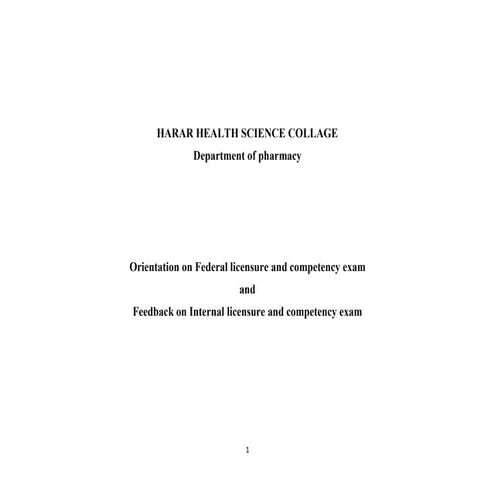 HARAR HEALTH SCIENCE COLLAGE
Department of pharmacy

Orientation on Federal licensure and competency exam
and
Feedback on Internal licensure and competency exam

1